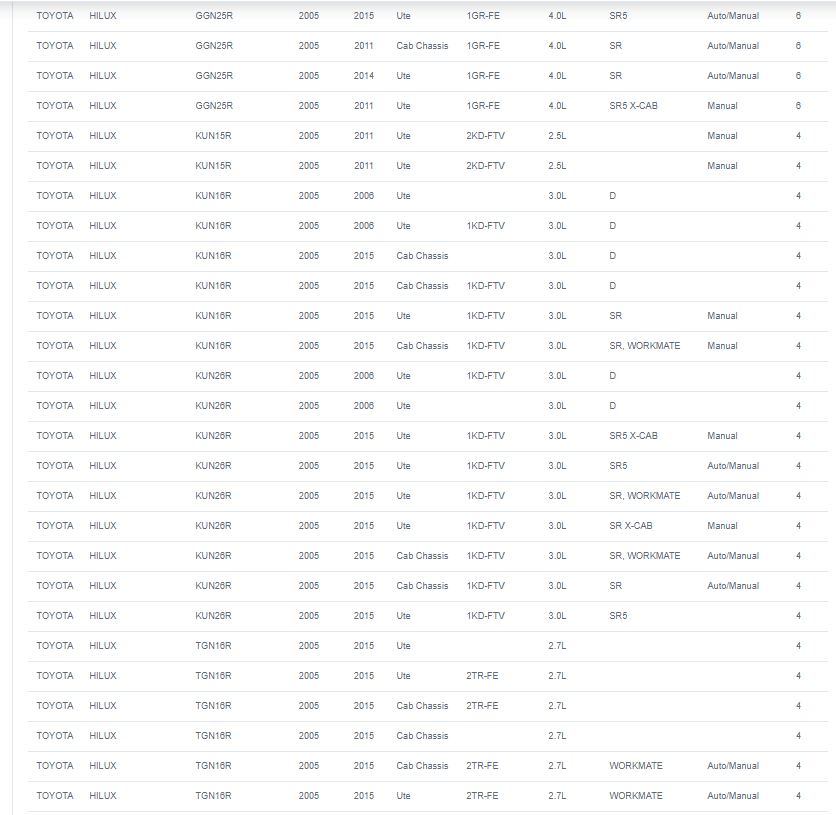 | | | | | | | | | | | |
|---|---|---|---|---|---|---|---|---|---|---|
| TOYOTA | HILUX | GGN25R | 2005 | 2015 | Ute | 1GR-FE | 4.0L | SR5 | Auto/Manual | 6 |
| TOYOTA | HILUX | GGN25R | 2005 | 2011 | Cab Chassis | 1GR-FE | 4.0L | SR | Auto/Manual | 6 |
| TOYOTA | HILUX | GGN25R | 2005 | 2014 | Ute | 1GR-FE | 4.0L | SR | Auto/Manual | 6 |
| TOYOTA | HILUX | GGN25R | 2005 | 2011 | Ute | 1GR-FE | 4.0L | SR5 X-CAB | Manual | 6 |
| TOYOTA | HILUX | KUN15R | 2005 | 2011 | Ute | 2KD-FTV | 2.5L | | Manual | 4 |
| TOYOTA | HILUX | KUN15R | 2005 | 2011 | Ute | 2KD-FTV | 2.5L | | Manual | 4 |
| TOYOTA | HILUX | KUN16R | 2005 | 2006 | Ute | | 3.0L | D | | 4 |
| TOYOTA | HILUX | KUN16R | 2005 | 2006 | Ute | 1KD-FTV | 3.0L | D | | 4 |
| TOYOTA | HILUX | KUN16R | 2005 | 2015 | Cab Chassis | | 3.0L | D | | 4 |
| TOYOTA | HILUX | KUN16R | 2005 | 2015 | Cab Chassis | 1KD-FTV | 3.0L | D | | 4 |
| TOYOTA | HILUX | KUN16R | 2005 | 2015 | Ute | 1KD-FTV | 3.0L | SR | Manual | 4 |
| TOYOTA | HILUX | KUN16R | 2005 | 2015 | Cab Chassis | 1KD-FTV | 3.0L | SR, WORKMATE | Manual | 4 |
| TOYOTA | HILUX | KUN26R | 2005 | 2006 | Ute | 1KD-FTV | 3.0L | D | | 4 |
| TOYOTA | HILUX | KUN26R | 2005 | 2006 | Ute | | 3.0L | D | | 4 |
| TOYOTA | HILUX | KUN26R | 2005 | 2015 | Ute | 1KD-FTV | 3.0L | SR5 X-CAB | Manual | 4 |
| TOYOTA | HILUX | KUN26R | 2005 | 2015 | Ute | 1KD-FTV | 3.0L | SR5 | Auto/Manual | 4 |
| TOYOTA | HILUX | KUN26R | 2005 | 2015 | Ute | 1KD-FTV | 3.0L | SR, WORKMATE | Auto/Manual | 4 |
| TOYOTA | HILUX | KUN26R | 2005 | 2015 | Ute | 1KD-FTV | 3.0L | SR X-CAB | Manual | 4 |
| TOYOTA | HILUX | KUN26R | 2005 | 2015 | Cab Chassis | 1KD-FTV | 3.0L | SR, WORKMATE | Auto/Manual | 4 |
| TOYOTA | HILUX | KUN26R | 2005 | 2015 | Cab Chassis | 1KD-FTV | 3.0L | SR | Auto/Manual | 4 |
| TOYOTA | HILUX | KUN26R | 2005 | 2015 | Ute | 1KD-FTV | 3.0L | SR5 | | 4 |
| TOYOTA | HILUX | TGN16R | 2005 | 2015 | Ute | | 2.7L | | | 4 |
| TOYOTA | HILUX | TGN16R | 2005 | 2015 | Ute | 2TR-FE | 2.7L | | | 4 |
| TOYOTA | HILUX | TGN16R | 2005 | 2015 | Cab Chassis | 2TR-FE | 2.7L | | | 4 |
| TOYOTA | HILUX | TGN16R | 2005 | 2015 | Cab Chassis | | 2.7L | | | 4 |
| TOYOTA | HILUX | TGN16R | 2005 | 2015 | Cab Chassis | 2TR-FE | 2.7L | WORKMATE | Auto/Manual | 4 |
| TOYOTA | HILUX | TGN16R | 2005 | 2015 | Ute | 2TR-FE | 2.7L | WORKMATE | Auto/Manual | 4 |